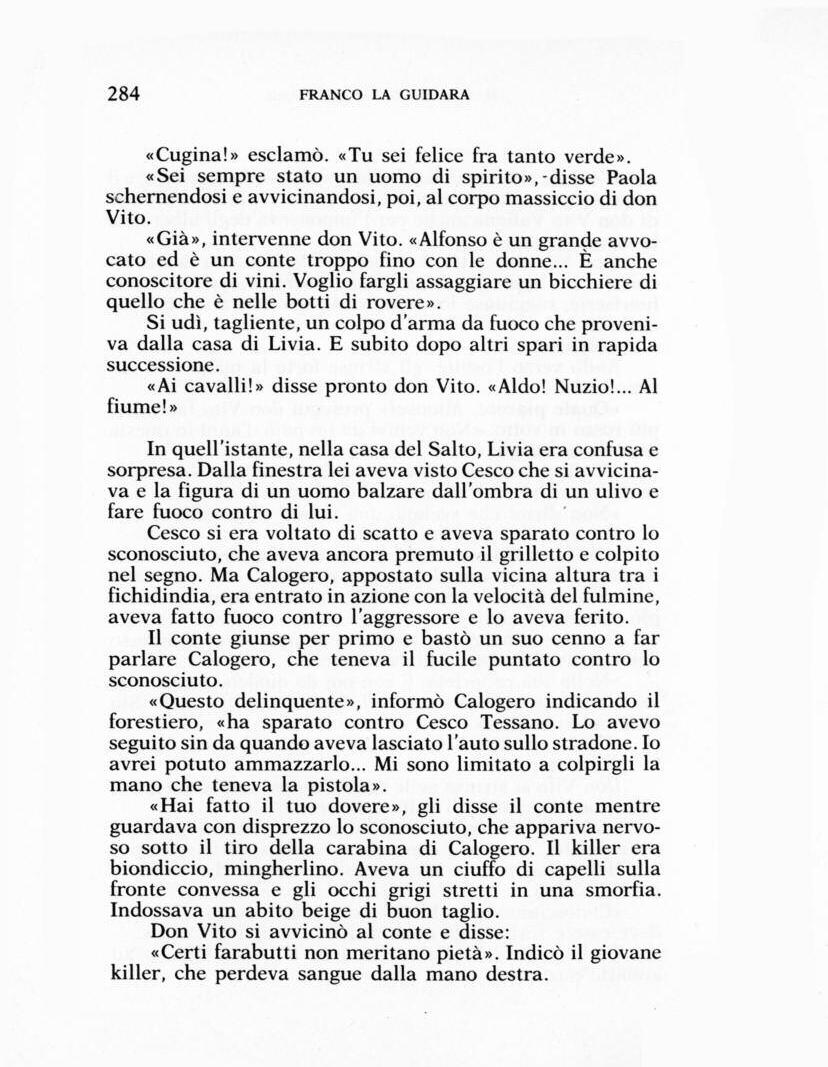 284 FRANCO LA GUIDARA

«Cugina!» esclamò. «Tu sei felice fra tanto verde».

«Sei sempre stato un uomo di spirito», disse Paola schernendosi e avvicinandosi, poi, al corpo massiccio di don Vito.

«Già», intervenne don Vito. «Alfonso è un grande avvocato ed è un conte troppo fino con le donne... È anche conoscitore di vini. Voglio fargli assaggiare un bicchiere di quello che è nelle botti di rovere».

Si udì, tagliente, un colpo d'arma da fuoco che proveniva dalla casa di Livia. E subito dopo altri spari in rapida successione.

«Ai cavalli!» disse pronto don Vito. «Aldo! Nuzio!... Al fiume!»

In quell'istante, nella casa del Salto, Livia era confusa e sorpresa. Dalla finestra lei aveva visto Cesco che si avvicinava e la figura di un uomo balzare dall'ombra di un ulivo e fare fuoco contro di lui.

Cesco si era voltato di scatto e aveva sparato contro lo sconosciuto, che aveva ancora premuto il grilletto e colpito nel segno. Ma Calogero, appostato sulla vicina altura tra i fichidindia, era entrato in azione con la velocità del fulmine, aveva fatto fuoco contro l'aggressore e lo aveva ferito.

Il conte giunse per primo e bastò un suo cenno a far parlare Calogero, che teneva il fucile puntato contro lo sconosciuto.

«Questo delinquente», informò Calogero indicando il forestiero, «ha sparato contro Cesco Tessano. Lo avevo seguito sin da quando aveva lasciato l'auto sullo stradone. Io avrei potuto ammazzarlo... Mi sono limitato a colpirgli la mano che teneva la pistola».

«Hai fatto il tuo dovere», gli disse il conte mentre guardava con disprezzo lo sconosciuto, che appariva nervoso sotto il tiro della carabina di Calogero. Il killer era biondiccio, mingherlino. Aveva un ciuffo di capelli sulla fronte convessa e gli occhi grigi stretti in una smorfia. Indossava un abito beige di buon taglio.

Don Vito si avvicinò al conte e disse:

«Certi farabutti non meritano pietà». Indicò il giovane killer, che perdeva sangue dalla mano destra.